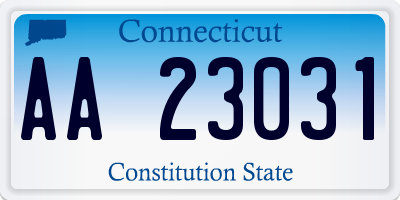 Connecticut

AA 23031

Constitution State